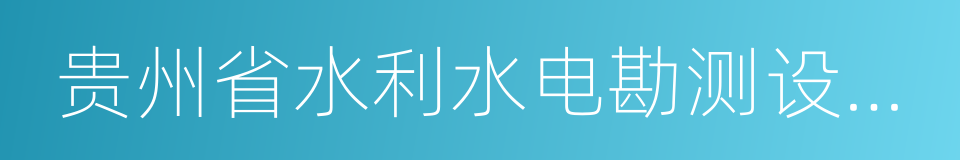 贵州省水利水电勘测设...